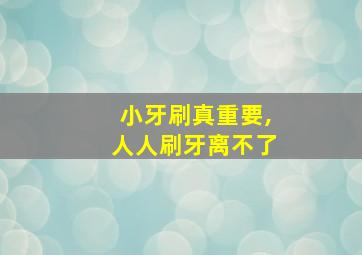 小牙刷真重要,
人人刷牙离不了